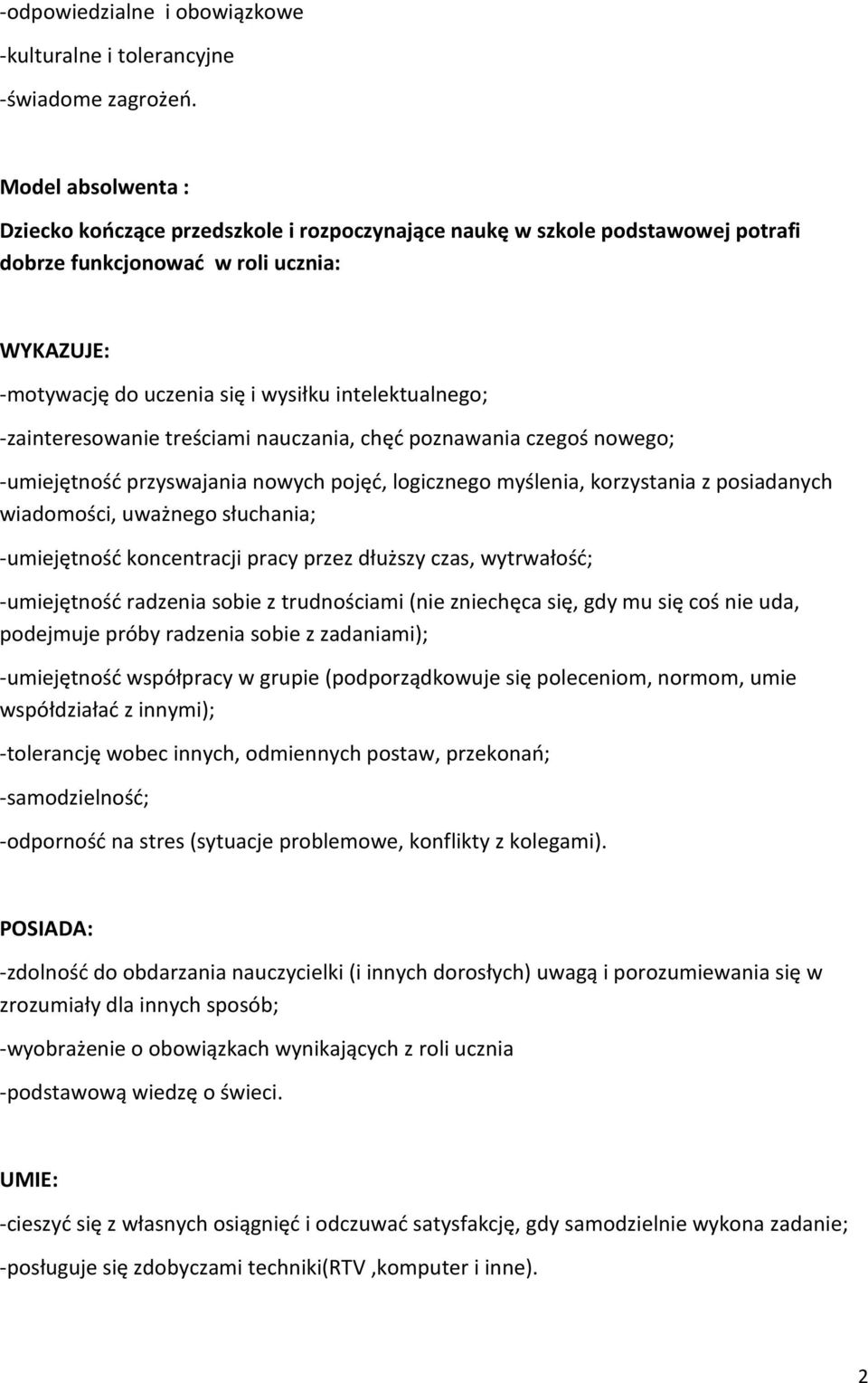 -odpowiedzialne i obowiązkowe

-kulturalne i tolerancyjne

-świadome zagrożeń.

Model absolwenta :

Dziecko kończące przedszkole i rozpoczynające naukę w szkole podstawowej potrafi dobrze funkcjonować w roli ucznia:

WYKAZUJE:

-motywację do uczenia się i wysiłku intelektualnego;

-zainteresowanie treściami nauczania, chęć poznawania czegoś nowego;

-umiejętność przyswajania nowych pojęć, logicznego myślenia, korzystania z posiadanych wiadomości, uważnego słuchania;

-umiejętność koncentracji pracy przez dłuższy czas, wytrwałość;

-umiejętność radzenia sobie z trudnościami (nie zniechęca się, gdy mu się coś nie uda, podejmuje próby radzenia sobie z zadaniami);

-umiejętność współpracy w grupie (podporządkowuje się poleceniom, normom, umie współdziałać z innymi);

-tolerancję wobec innych, odmiennych postaw, przekonań;

-samodzielność;

-odporność na stres (sytuacje problemowe, konflikty z kolegami).

POSIADA:

-zdolność do obdarzania nauczycielki (i innych dorosłych) uwagą i porozumiewania się w zrozumiały dla innych sposób;

-wyobrażenie o obowiązkach wynikających z roli ucznia

-podstawową wiedzę o świeci.

UMIE:

-cieszyć się z własnych osiągnięć i odczuwać satysfakcję, gdy samodzielnie wykona zadanie;

-posługuje się zdobyczami techniki(RTV ,komputer i inne).

2